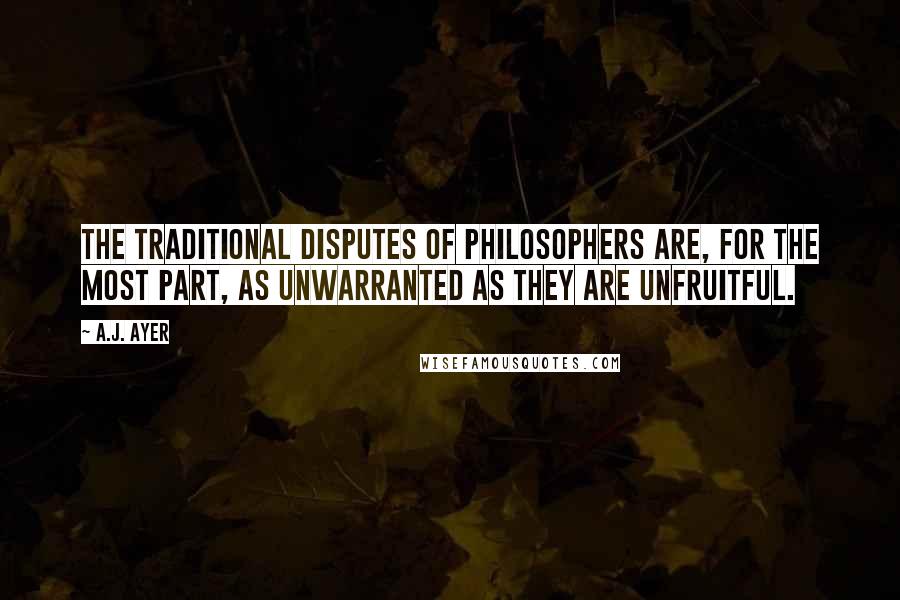 THE TRADITIONAL DISPUTES OF PHILOSOPHERS ARE, FOR THE MOST PART, AS UNWARRANTED AS THEY ARE UNFRUITFUL.

~ A.J. AYER

WISEFAMOUSQUOTES.COM